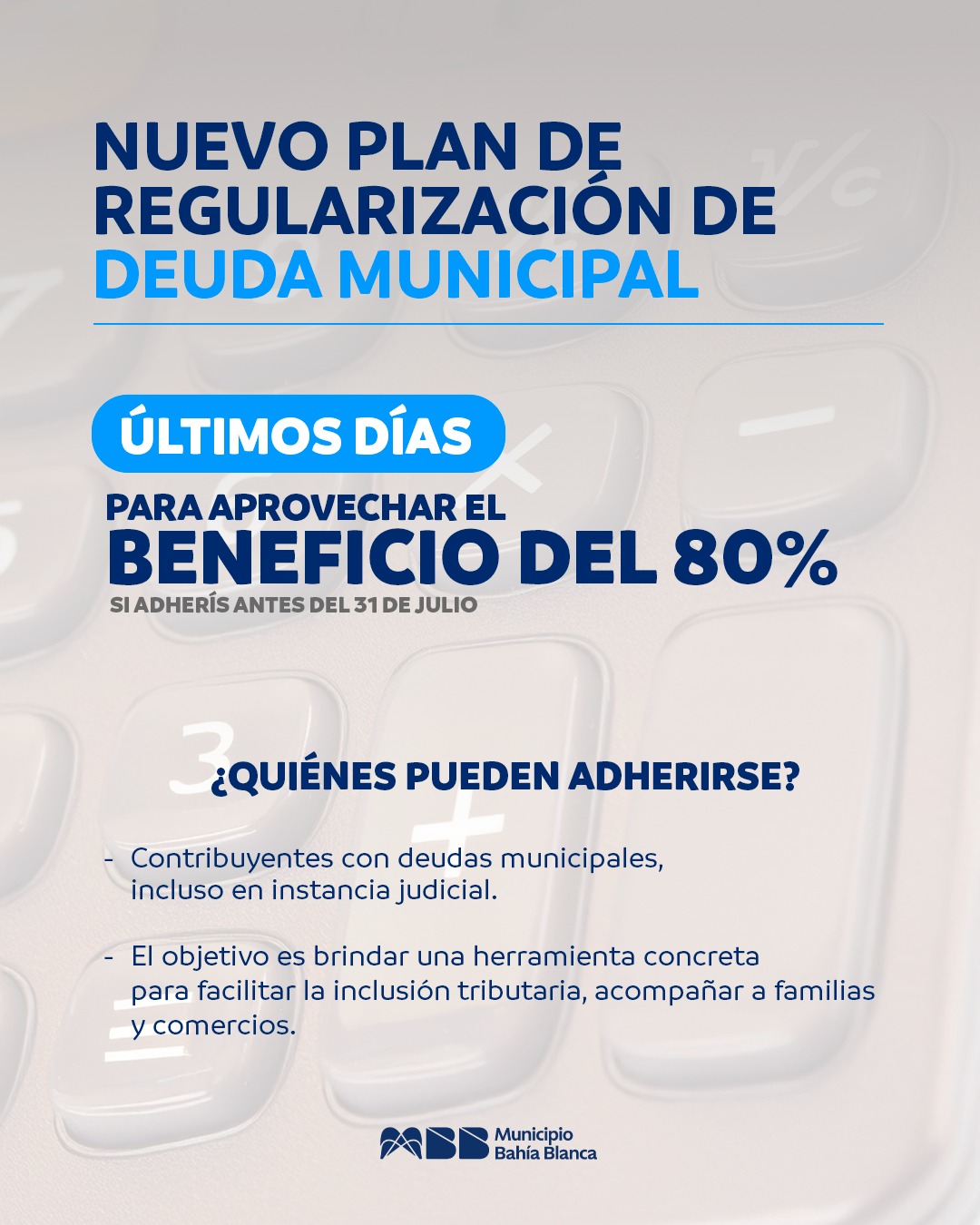 NUEVO PLAN DE REGULARIZACIÓN DE DEUDA MUNICIPAL

ÚLTIMOS DÍAS

PARA APROVECHAR EL BENEFICIO DEL 80%
SI ADHERÍS ANTES DEL 31 DE JULIO

¿QUIÉNES PUEDEN ADHERIRSE?

- Contribuyentes con deudas municipales, incluso en instancia judicial.

- El objetivo es brindar una herramienta concreta para facilitar la inclusión tributaria, acompañar a familias y comercios.

Municipio Bahía Blanca